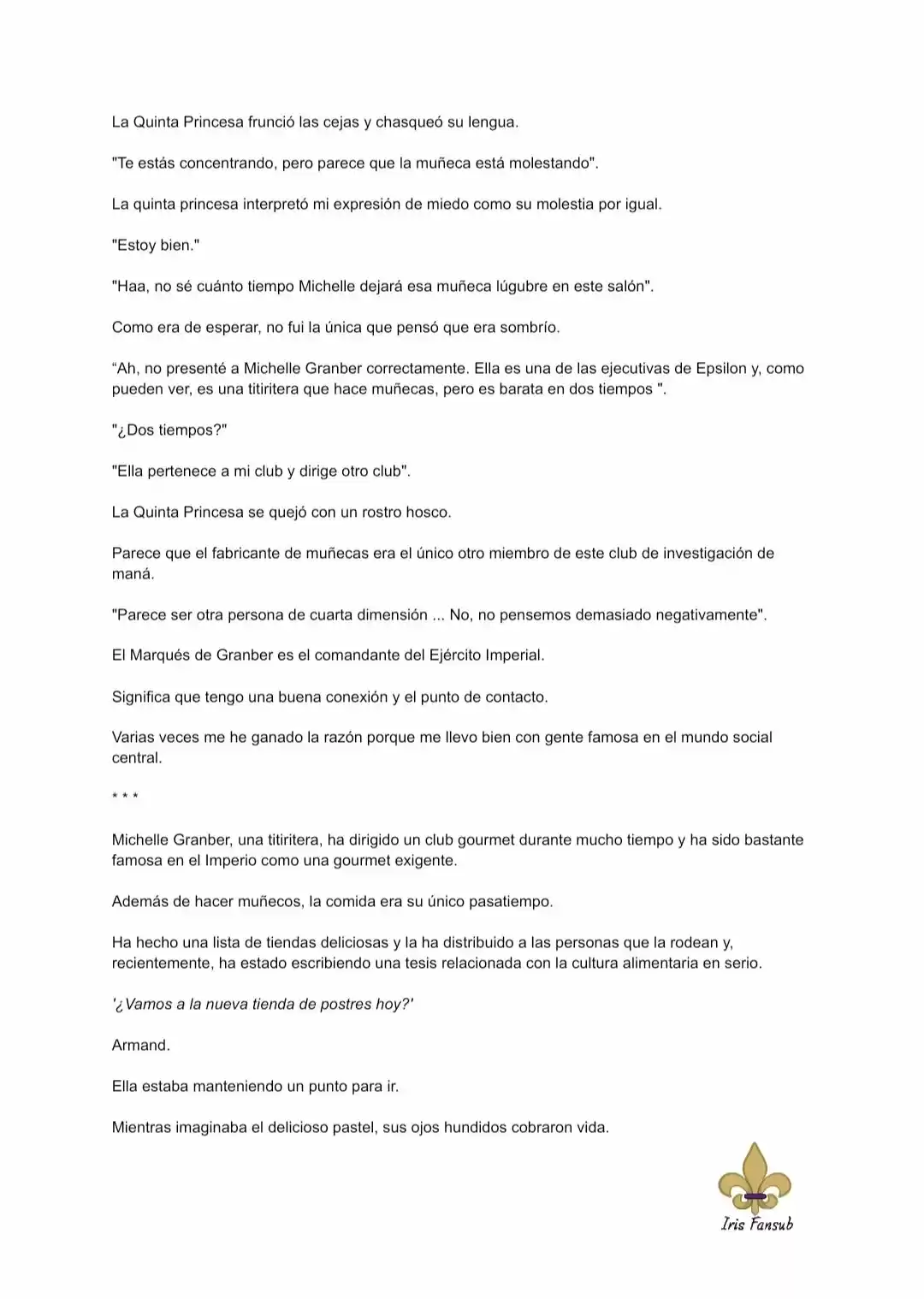 La Quinta Princesa frunció las cejas y chasqueó su lengua.

"Te estás concentrando, pero parece que la muñeca está molestando".

La quinta princesa interpretó mi expresión de miedo como su molestia por igual.

"Estoy bien."

"Haa, no sé cuánto tiempo Michelle dejará esa muñeca lúgubre en este salón".

Como era de esperar, no fui la única que pensó que era sombrío.

"Ah, no presenté a Michelle Granber correctamente. Ella es una de las ejecutivas de Epsilon y, como pueden ver, es una titiritera que hace muñecas, pero es barata en dos tiempos ".

"¿Dos tiempos?"

"Ella pertenece a mi club y dirige otro club".

La Quinta Princesa se quejó con un rostro hosco.

Parece que el fabricante de muñecas era el único otro miembro de este club de investigación de maná.

"Parece ser otra persona de cuarta dimensión ... No, no pensemos demasiado negativamente".

El Marqués de Granber es el comandante del Ejército Imperial.

Significa que tengo una buena conexión y el punto de contacto.

Varias veces me he ganado la razón porque me llevo bien con gente famosa en el mundo social central.

* * *

Michelle Granber, una titiritera, ha dirigido un club gourmet durante mucho tiempo y ha sido bastante famosa en el Imperio como una gourmet exigente.

Además de hacer muñecos, la comida era su único pasatiempo.

Ha hecho una lista de tiendas deliciosas y la ha distribuido a las personas que la rodean y, recientemente, ha estado escribiendo una tesis relacionada con la cultura alimentaria en serio.

'¿Vamos a la nueva tienda de postres hoy?'

Armand.

Ella estaba manteniendo un punto para ir.

Mientras imaginaba el delicioso pastel, sus ojos hundidos cobraron vida.

Iris Fansub